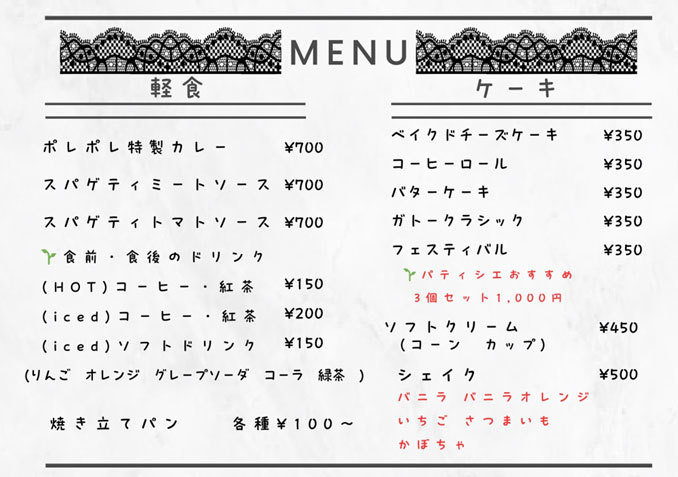 MENU

軽食

ポレポレ特製カレー ¥700

スパゲティミートソース ¥700

スパゲティトマトソース ¥700

食前・食後のドリンク

(HOT)コーヒー・紅茶 ¥150

(iced)コーヒー・紅茶 ¥200

(iced)ソフトドリンク ¥150

(りんご オレンジ グレープソーダ コーラ 緑茶 )

焼き立てパン 各種¥100~

ケーキ

ベイクドチーズケーキ ¥350

コーヒーロール ¥350

バターケーキ ¥350

ガトークラシック ¥350

フェスティバル ¥350

パティシエおすすめ
3個セット1,000円

ソフトクリーム ¥450
(コーン カップ)

シェイク ¥500
バニラ バニラオレンジ
いちご さつまいも
かぼちゃ